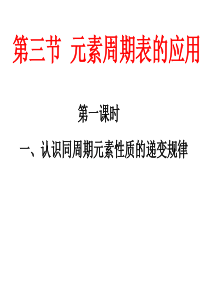 第三节 元素周期表的应用

第一课时

一、认识同周期元素性质的递变规律